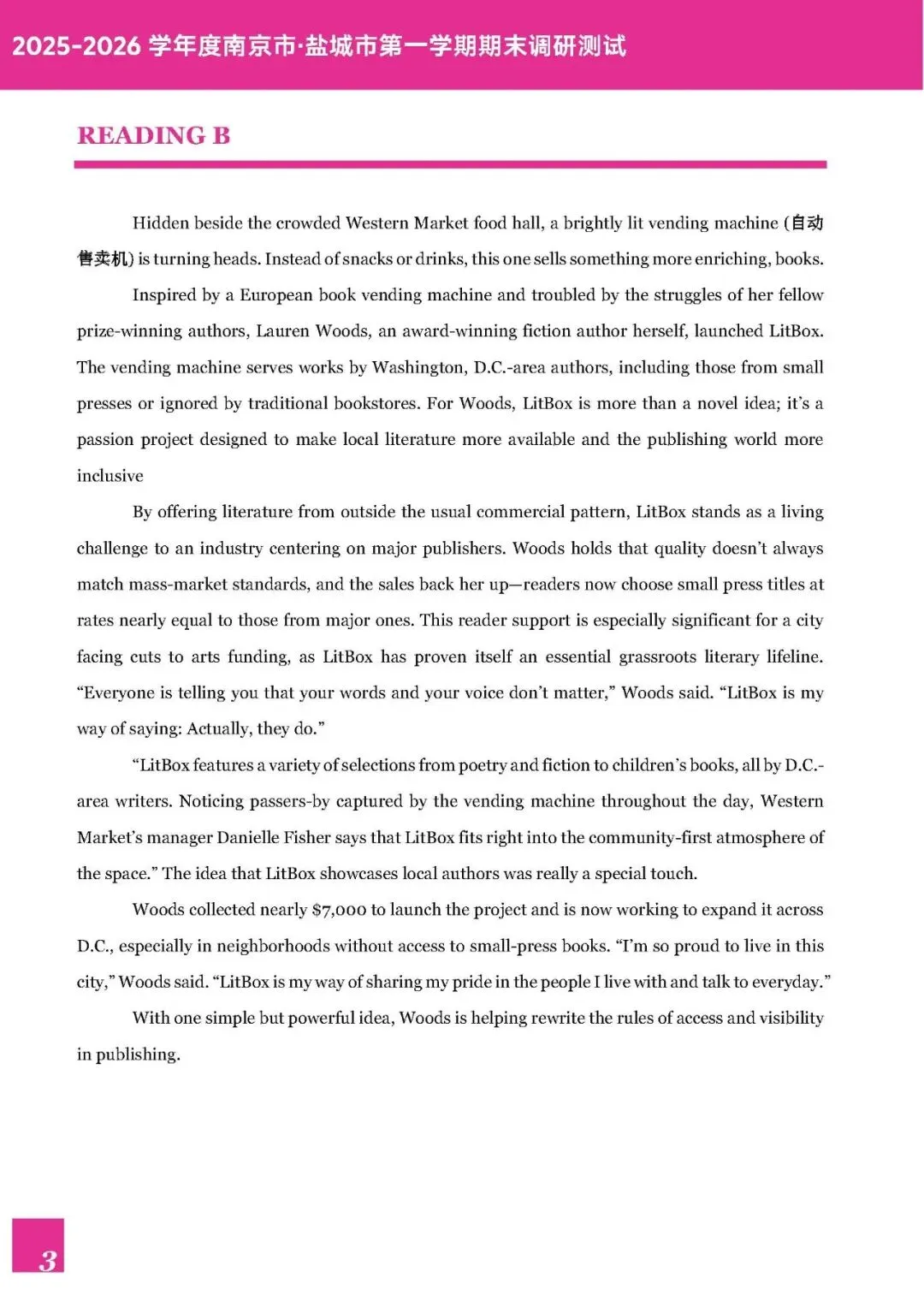 2025-2026 学年度南京市·盐城市第一学期期末调研测试

READING B

Hidden beside the crowded Western Market food hall, a brightly lit vending machine (自动售卖机) is turning heads. Instead of snacks or drinks, this one sells something more enriching, books.

Inspired by a European book vending machine and troubled by the struggles of her fellow prize-winning authors, Lauren Woods, an award-winning fiction author herself, launched LitBox. The vending machine serves works by Washington, D.C.-area authors, including those from small presses or ignored by traditional bookstores. For Woods, LitBox is more than a novel idea; it's a passion project designed to make local literature more available and the publishing world more inclusive

By offering literature from outside the usual commercial pattern, LitBox stands as a living challenge to an industry centering on major publishers. Woods holds that quality doesn't always match mass-market standards, and the sales back her up—readers now choose small press titles at rates nearly equal to those from major ones. This reader support is especially significant for a city facing cuts to arts funding, as LitBox has proven itself an essential grassroots literary lifeline. "Everyone is telling you that your words and your voice don't matter," Woods said. "LitBox is my way of saying: Actually, they do."

"LitBox features a variety of selections from poetry and fiction to children's books, all by D.C.-area writers. Noticing passers-by captured by the vending machine throughout the day, Western Market's manager Danielle Fisher says that LitBox fits right into the community-first atmosphere of the space." The idea that LitBox showcases local authors was really a special touch.

Woods collected nearly $7,000 to launch the project and is now working to expand it across D.C., especially in neighborhoods without access to small-press books. "I'm so proud to live in this city," Woods said. "LitBox is my way of sharing my pride in the people I live with and talk to everyday."

With one simple but powerful idea, Woods is helping rewrite the rules of access and visibility in publishing.

3